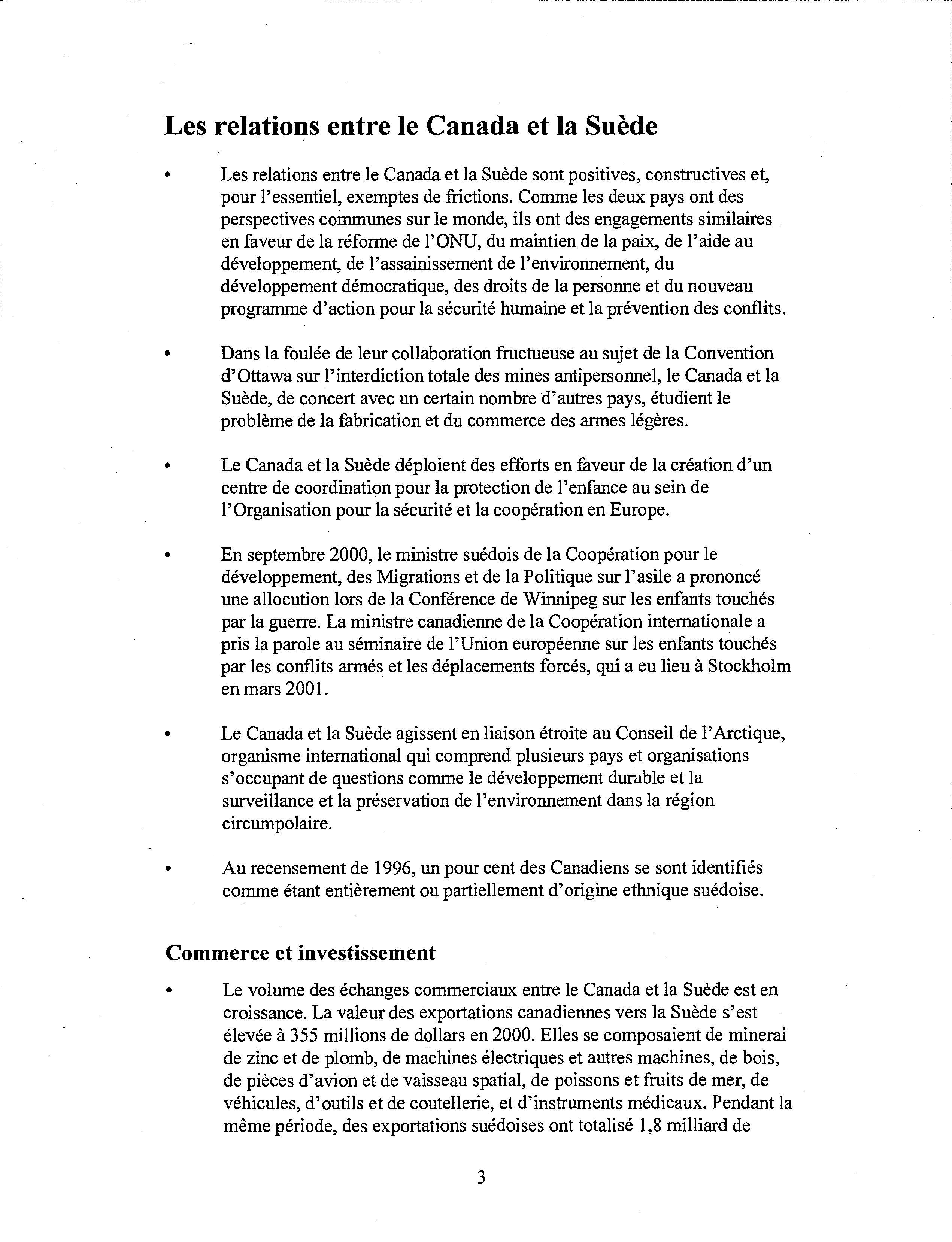 Les relations entre le Canada et la Suède

• Les relations entre le Canada et la Suède sont positives, constructives et, pour l'essentiel, exemptes de frictions. Comme les deux pays ont des perspectives communes sur le monde, ils ont des engagements similaires en faveur de la réforme de l'ONU, du maintien de la paix, de l'aide au développement, de l'assainissement de l'environnement, du développement démocratique, des droits de la personne et du nouveau programme d'action pour la sécurité humaine et la prévention des conflits.

• Dans la foulée de leur collaboration fructueuse au sujet de la Convention d'Ottawa sur l'interdiction totale des mines antipersonnel, le Canada et la Suède, de concert avec un certain nombre d'autres pays, étudient le problème de la fabrication et du commerce des armes légères.

• Le Canada et la Suède déploient des efforts en faveur de la création d'un centre de coordination pour la protection de l'enfance au sein de l'Organisation pour la sécurité et la coopération en Europe.

• En septembre 2000, le ministre suédois de la Coopération pour le développement, des Migrations et de la Politique sur l'asile a prononcé une allocution lors de la Conférence de Winnipeg sur les enfants touchés par la guerre. La ministre canadienne de la Coopération internationale a pris la parole au séminaire de l'Union européenne sur les enfants touchés par les conflits armés et les déplacements forcés, qui a eu lieu à Stockholm en mars 2001.

• Le Canada et la Suède agissent en liaison étroite au Conseil de l'Arctique, organisme international qui comprend plusieurs pays et organisations s'occupant de questions comme le développement durable et la surveillance et la préservation de l'environnement dans la région circumpolaire.

• Au recensement de 1996, un pour cent des Canadiens se sont identifiés comme étant entièrement ou partiellement d'origine ethnique suédoise.

Commerce et investissement

• Le volume des échanges commerciaux entre le Canada et la Suède est en croissance. La valeur des exportations canadiennes vers la Suède s'est élevée à 355 millions de dollars en 2000. Elles se composaient de minerai de zinc et de plomb, de machines électriques et autres machines, de bois, de pièces d'avion et de vaisseau spatial, de poissons et fruits de mer, de véhicules, d'outils et de coutellerie, et d'instruments médicaux. Pendant la même période, des exportations suédoises ont totalisé 1,8 milliard de

3